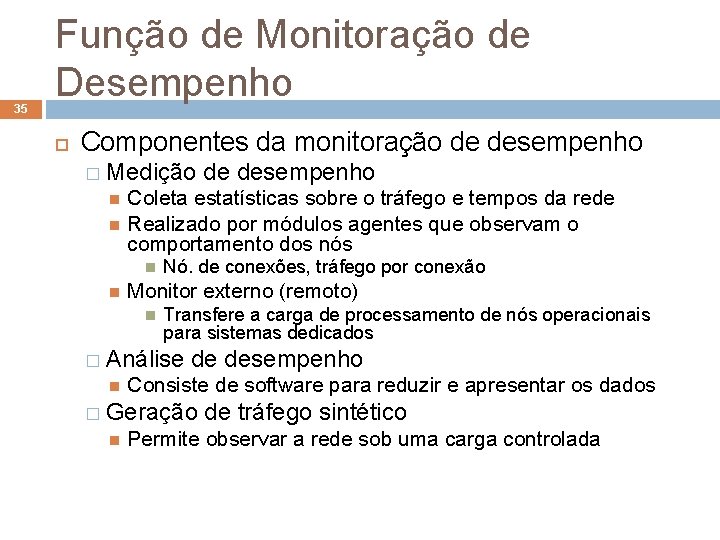 Função de Monitoração de Desempenho

35

Componentes da monitoração de desempenho

Medição de desempenho

Coleta estatísticas sobre o tráfego e tempos da rede

Realizado por módulos agentes que observam o comportamento dos nós

Nó. de conexões, tráfego por conexão

Monitor externo (remoto)

Transfere a carga de processamento de nós operacionais para sistemas dedicados

Análise de desempenho

Consiste de software para reduzir e apresentar os dados

Geração de tráfego sintético

Permite observar a rede sob uma carga controlada